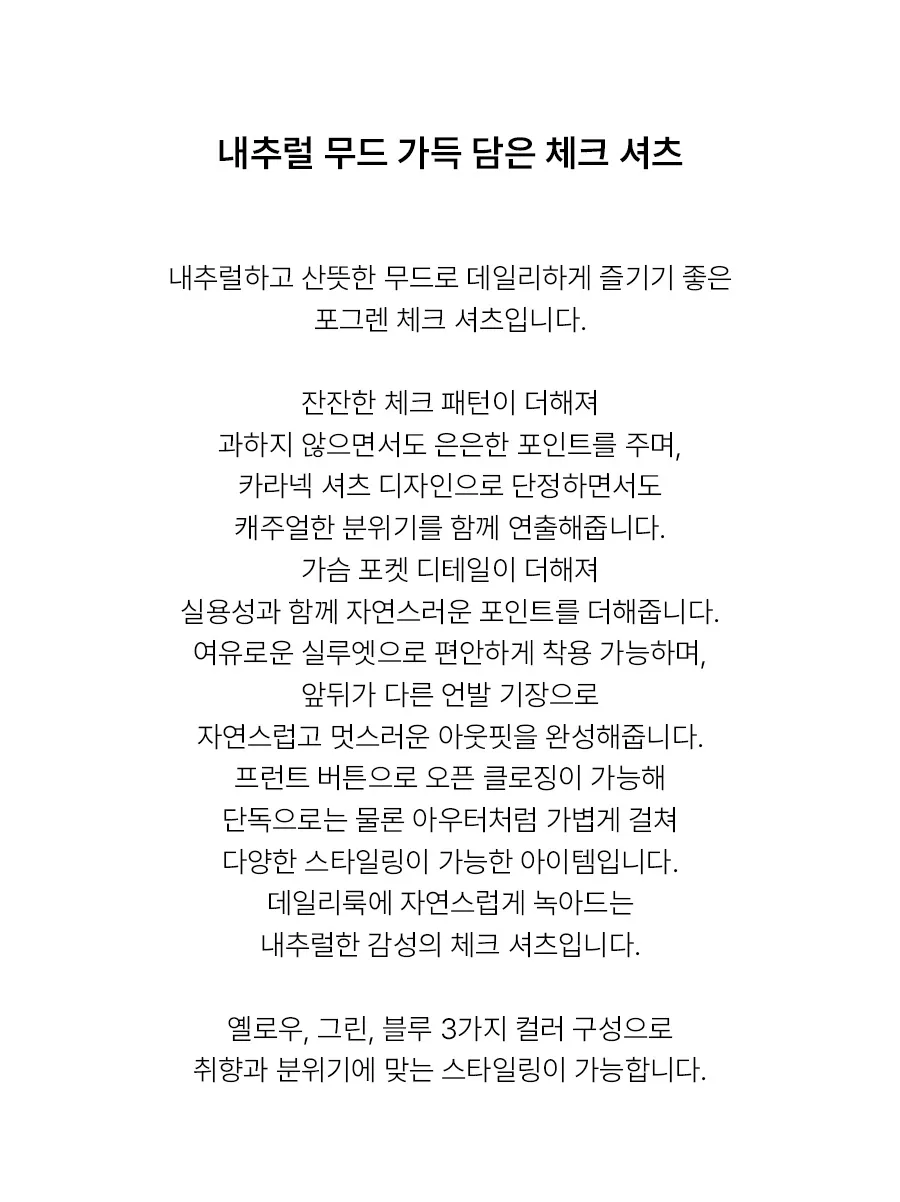 내추럴 무드 가득 담은 체크 셔츠

내추럴하고 산뜻한 무드로 데일리하게 즐기기 좋은
포그렌 체크 셔츠입니다.

잔잔한 체크 패턴이 더해져
과하지 않으면서도 은은한 포인트를 주며,
카라넥 셔츠 디자인으로 단정하면서도
캐주얼한 분위기를 함께 연출해줍니다.
가슴 포켓 디테일이 더해져
실용성과 함께 자연스러운 포인트를 더해줍니다.
여유로운 실루엣으로 편안하게 착용 가능하며,
앞뒤가 다른 언발 기장으로
자연스럽고 멋스러운 아웃핏을 완성해줍니다.
프런트 버튼으로 오픈 클로징이 가능해
단독으로는 물론 아우터처럼 가볍게 걸쳐
다양한 스타일링이 가능한 아이템입니다.
데일리룩에 자연스럽게 녹아드는
내추럴한 감성의 체크 셔츠입니다.

옐로우, 그린, 블루 3가지 컬러 구성으로
취향과 분위기에 맞는 스타일링이 가능합니다.